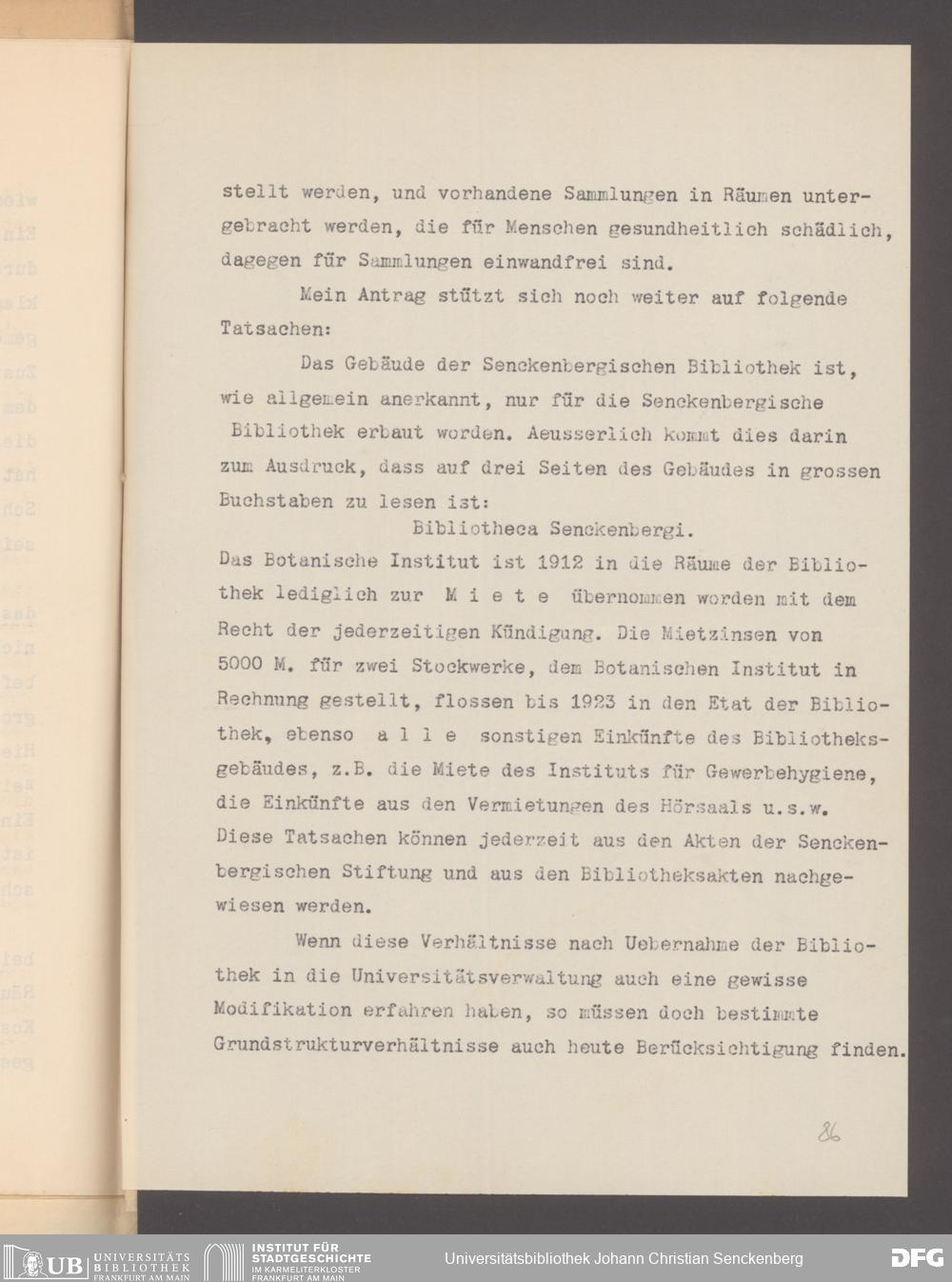 stellt werden, und vorhandene Sammlungen in Räumen untergebracht werden, die für Menschen gesundheitlich schädlich, dagegen für Sammlungen einwandfrei sind.

Mein Antrag stützt sich noch weiter auf folgende Tatsachen:

Das Gebäude der Senckenbergischen Bibliothek ist, wie allgemein anerkannt, nur für die Senckenbergische Bibliothek erbaut worden. Aeusserlich kommt dies darin zum Ausdruck, dass auf drei Seiten des Gebäudes in grossen Buchstaben zu lesen ist:

Bibliotheca Senckenbergi.

Das Botanische Institut ist 1912 in die Räume der Bibliothek lediglich zur M i e t e übernommen worden mit dem Recht der jederzeitigen Kündigung. Die Mietzinsen von 5000 M. für zwei Stockwerke, dem Botanischen Institut in Rechnung gestellt, flossen bis 1923 in den Etat der Bibliothek, ebenso a l l e sonstigen Einkünfte des Bibliotheksgebäudes, z.B. die Miete des Instituts für Gewerbehygiene, die Einkünfte aus den Vermietungen des Hörsaals u.s.w. Diese Tatsachen können jederzeit aus den Akten der Senckenbergischen Stiftung und aus den Bibliotheksakten nachgewiesen werden.

Wenn diese Verhältnisse nach Uebernahme der Bibliothek in die Universitätsverwaltung auch eine gewisse Modifikation erfahren haben, so müssen doch bestimmte Grundstrukturverhältnisse auch heute Berücksichtigung finden.

86

UB UNIVERSITÄTS BIBLIOTHEK FRANKFURT AM MAIN INSTITUT FÜR STADTGESCHICHTE IM KARMELITERKLOSTER FRANKFURT AM MAIN Universitätsbibliothek Johann Christian Senckenberg DFG